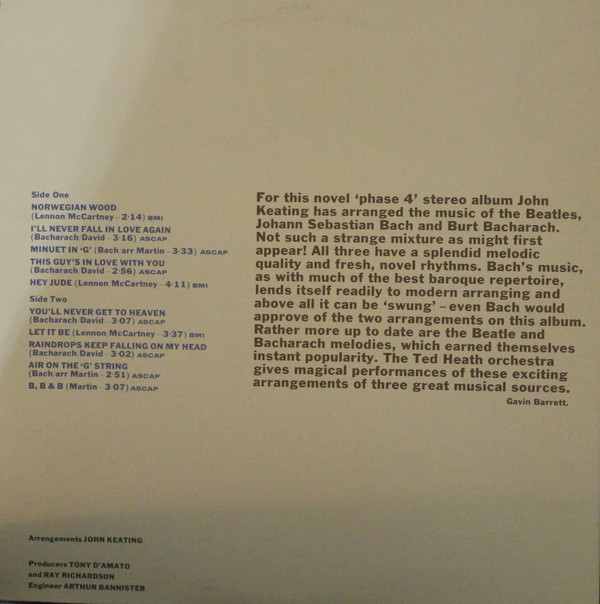 Side One
NORWEGIAN WOOD
(Lennon McCartney - 2·14) BMI
I'LL NEVER FALL IN LOVE AGAIN
(Bacharach David - 3·16) ASCAP
MINUET IN 'G' (Bach arr Martin - 3·33) ASCAP
THIS GUY'S IN LOVE WITH YOU
(Bacharach David - 2·56) ASCAP
HEY JUDE (Lennon McCartney - 4·11) BMI

Side Two
YOU'LL NEVER GET TO HEAVEN
(Bacharach David - 3·07) ASCAP
LET IT BE (Lennon McCartney - 3·37) BMI
RAINDROPS KEEP FALLING ON MY HEAD
(Bacharach David - 3·02) ASCAP
AIR ON THE 'G' STRING
(Bach arr Martin - 2·51) ASCAP
B, B & B (Martin - 3·07) ASCAP

For this novel 'phase 4' stereo album John Keating has arranged the music of the Beatles, Johann Sebastian Bach and Burt Bacharach. Not such a strange mixture as might first appear! All three have a splendid melodic quality and fresh, novel rhythms. Bach's music, as with much of the best baroque repertoire, lends itself readily to modern arranging and above all it can be 'swung' – even Bach would approve of the two arrangements on this album. Rather more up to date are the Beatle and Bacharach melodies, which earned themselves instant popularity. The Ted Heath orchestra gives magical performances of these exciting arrangements of three great musical sources.

Gavin Barrett.

Arrangements JOHN KEATING

Producers TONY D'AMATO
and RAY RICHARDSON
Engineer ARTHUR BANNISTER